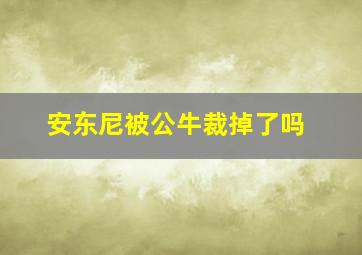 安东尼被公牛裁掉了吗